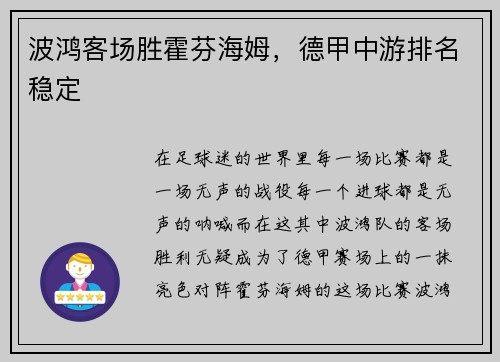 波鸿客场胜霍芬海姆，德甲中游排名稳定

在足球迷的世界里每一场比赛都是一场无声的战役每一个进球都是无声的呐喊而在这其中波鸿队的客场胜利无疑成为了德甲赛场上的一抹亮色对阵霍芬海姆的这场比赛波鸿